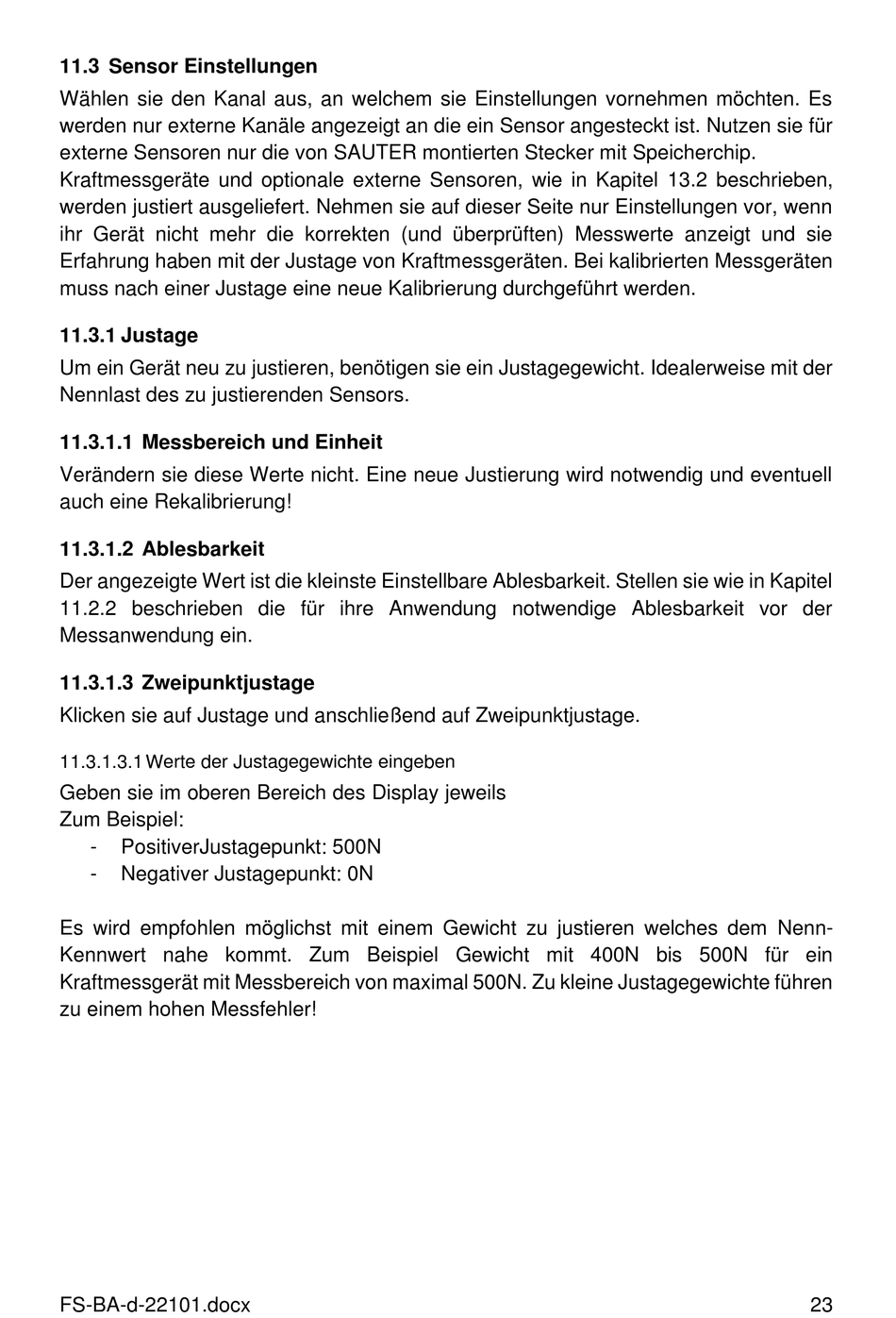 11.3 Sensor Einstellungen

Wählen sie den Kanal aus, an welchem sie Einstellungen vornehmen möchten. Es werden nur externe Kanäle angezeigt an die ein Sensor angesteckt ist. Nutzen sie für externe Sensoren nur die von SAUTER montierten Stecker mit Speicherchip.
Kraftmessgeräte und optionale externe Sensoren, wie in Kapitel 13.2 beschrieben, werden justiert ausgeliefert. Nehmen sie auf dieser Seite nur Einstellungen vor, wenn ihr Gerät nicht mehr die korrekten (und überprüften) Messwerte anzeigt und sie Erfahrung haben mit der Justage von Kraftmessgeräten. Bei kalibrierten Messgeräten muss nach einer Justage eine neue Kalibrierung durchgeführt werden.

11.3.1 Justage

Um ein Gerät neu zu justieren, benötigen sie ein Justagegewicht. Idealerweise mit der Nennlast des zu justierenden Sensors.

11.3.1.1 Messbereich und Einheit

Verändern sie diese Werte nicht. Eine neue Justierung wird notwendig und eventuell auch eine Rekalibrierung!

11.3.1.2 Ablesbarkeit

Der angezeigte Wert ist die kleinste Einstellbare Ablesbarkeit. Stellen sie wie in Kapitel 11.2.2 beschrieben die für ihre Anwendung notwendige Ablesbarkeit vor der Messanwendung ein.

11.3.1.3 Zweipunktjustage

Klicken sie auf Justage und anschließend auf Zweipunktjustage.

11.3.1.3.1 Werte der Justagegewichte eingeben

Geben sie im oberen Bereich des Display jeweils
Zum Beispiel:
- PositiverJustagepunkt: 500N
- Negativer Justagepunkt: 0N

Es wird empfohlen möglichst mit einem Gewicht zu justieren welches dem Nenn-Kennwert nahe kommt. Zum Beispiel Gewicht mit 400N bis 500N für ein Kraftmessgerät mit Messbereich von maximal 500N. Zu kleine Justagegewichte führen zu einem hohen Messfehler!

FS-BA-d-22101.docx 23